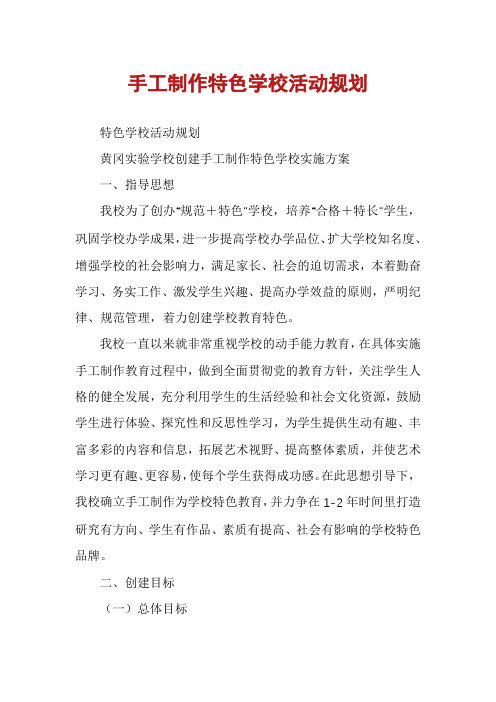 手工制作特色学校活动规划

特色学校活动规划

黄冈实验学校创建手工制作特色学校实施方案

一、指导思想

我校为了创办"规范＋特色"学校，培养"合格＋特长"学生，巩固学校办学成果，进一步提高学校办学品位、扩大学校知名度、增强学校的社会影响力，满足家长、社会的迫切需求，本着勤奋学习、务实工作、激发学生兴趣、提高办学效益的原则，严明纪律、规范管理，着力创建学校教育特色。

我校一直以来就非常重视学校的动手能力教育，在具体实施手工制作教育过程中，做到全面贯彻党的教育方针，关注学生人格的健全发展，充分利用学生的生活经验和社会文化资源，鼓励学生进行体验、探究性和反思性学习，为学生提供生动有趣、丰富多彩的内容和信息，拓展艺术视野、提高整体素质，并使艺术学习更有趣、更容易，使每个学生获得成功感。在此思想引导下，我校确立手工制作为学校特色教育，并力争在1-2年时间里打造研究有方向、学生有作品、素质有提高、社会有影响的学校特色品牌。

二、创建目标

（一）总体目标